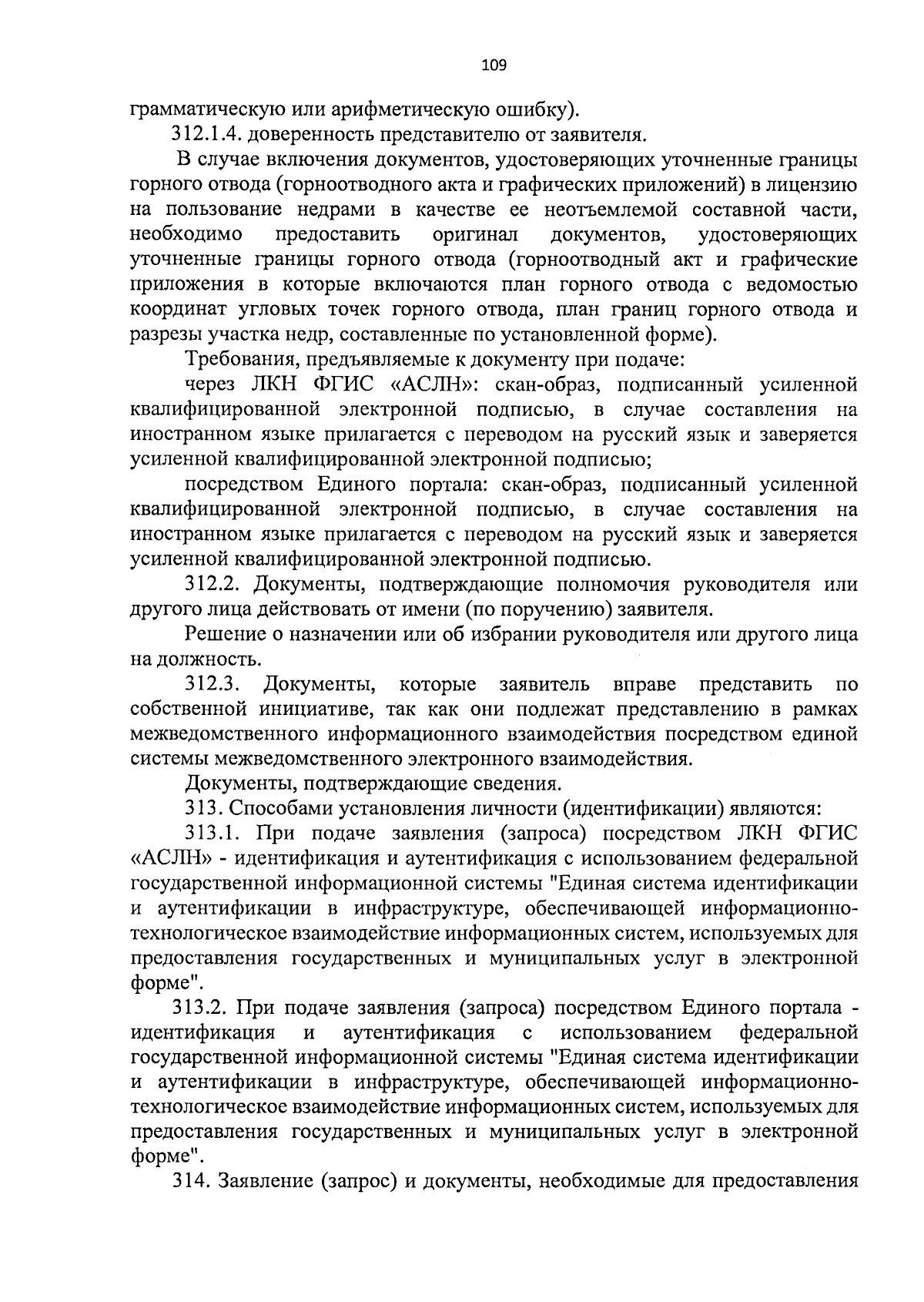 109

грамматическую или арифметическую ошибку).

312.1.4. доверенность представителю от заявителя.

В случае включения документов, удостоверяющих уточненные границы горного отвода (горноотводного акта и графических приложений) в лицензию на пользование недрами в качестве ее неотъемлемой составной части, необходимо предоставить оригинал документов, удостоверяющих уточненные границы горного отвода (горноотводный акт и графические приложения в которые включаются план горного отвода с ведомостью координат угловых точек горного отвода, план границ горного отвода и разрезы участка недр, составленные по установленной форме).

Требования, предъявляемые к документу при подаче:

через ЛКН ФГИС «АСЛН»: скан-образ, подписанный усиленной квалифицированной электронной подписью, в случае составления на иностранном языке прилагается с переводом на русский язык и заверяется усиленной квалифицированной электронной подписью;

посредством Единого портала: скан-образ, подписанный усиленной квалифицированной электронной подписью, в случае составления на иностранном языке прилагается с переводом на русский язык и заверяется усиленной квалифицированной электронной подписью.

312.2. Документы, подтверждающие полномочия руководителя или другого лица действовать от имени (по поручению) заявителя.

Решение о назначении или об избрании руководителя или другого лица на должность.

312.3. Документы, которые заявитель вправе представить по собственной инициативе, так как они подлежат представлению в рамках межведомственного информационного взаимодействия посредством единой системы межведомственного электронного взаимодействия.

Документы, подтверждающие сведения.

313. Способами установления личности (идентификации) являются:

313.1. При подаче заявления (запроса) посредством ЛКН ФГИС «АСЛН» - идентификация и аутентификация с использованием федеральной государственной информационной системы "Единая система идентификации и аутентификации в инфраструктуре, обеспечивающей информационно-технологическое взаимодействие информационных систем, используемых для предоставления государственных и муниципальных услуг в электронной форме".

313.2. При подаче заявления (запроса) посредством Единого портала - идентификация и аутентификация с использованием федеральной государственной информационной системы "Единая система идентификации и аутентификации в инфраструктуре, обеспечивающей информационно-технологическое взаимодействие информационных систем, используемых для предоставления государственных и муниципальных услуг в электронной форме".

314. Заявление (запрос) и документы, необходимые для предоставления